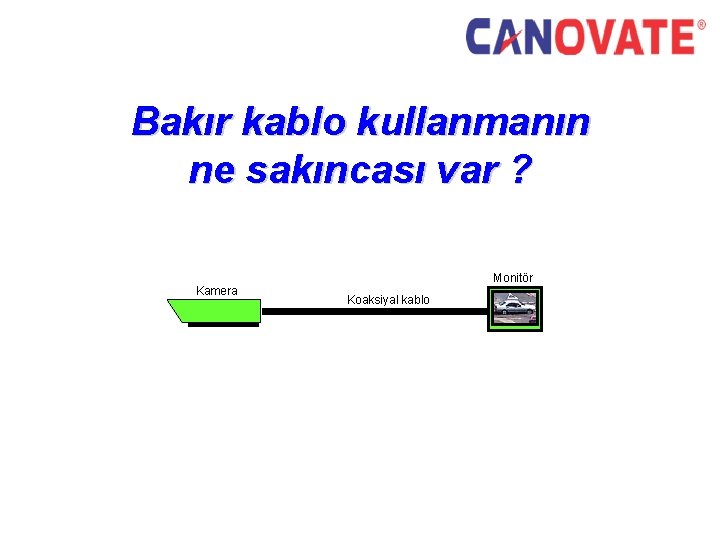 CANOVATE®

Bakır kablo kullanmanın ne sakıncası var ?

Kamera

Koaksiyal kablo

Monitör